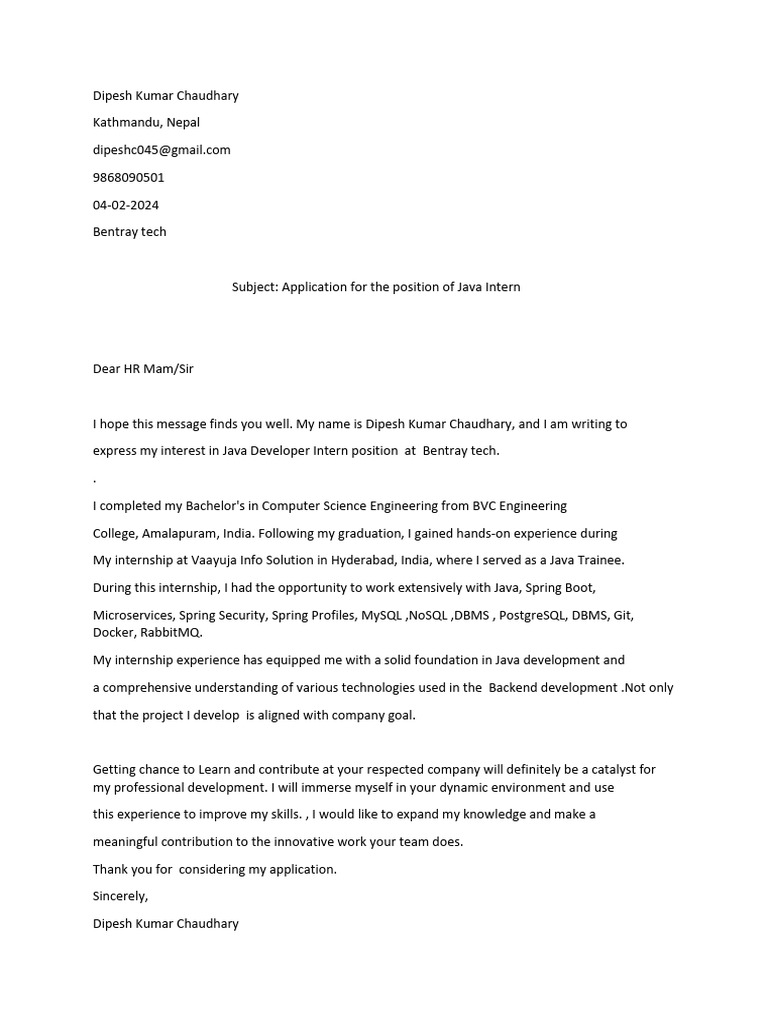 Dipesh Kumar Chaudhary

Kathmandu, Nepal

dipeshc045@gmail.com

9868090501

04-02-2024

Bentray tech

Subject: Application for the position of Java Intern

Dear HR Mam/Sir

I hope this message finds you well. My name is Dipesh Kumar Chaudhary, and I am writing to express my interest in Java Developer Intern position at Bentray tech.

.

I completed my Bachelor's in Computer Science Engineering from BVC Engineering College, Amalapuram, India. Following my graduation, I gained hands-on experience during My internship at Vaayuja Info Solution in Hyderabad, India, where I served as a Java Trainee. During this internship, I had the opportunity to work extensively with Java, Spring Boot, Microservices, Spring Security, Spring Profiles, MySQL ,NoSQL ,DBMS , PostgreSQL, DBMS, Git, Docker, RabbitMQ.

My internship experience has equipped me with a solid foundation in Java development and a comprehensive understanding of various technologies used in the Backend development .Not only that the project I develop is aligned with company goal.

Getting chance to Learn and contribute at your respected company will definitely be a catalyst for my professional development. I will immerse myself in your dynamic environment and use this experience to improve my skills. , I would like to expand my knowledge and make a meaningful contribution to the innovative work your team does.

Thank you for considering my application.

Sincerely,

Dipesh Kumar Chaudhary